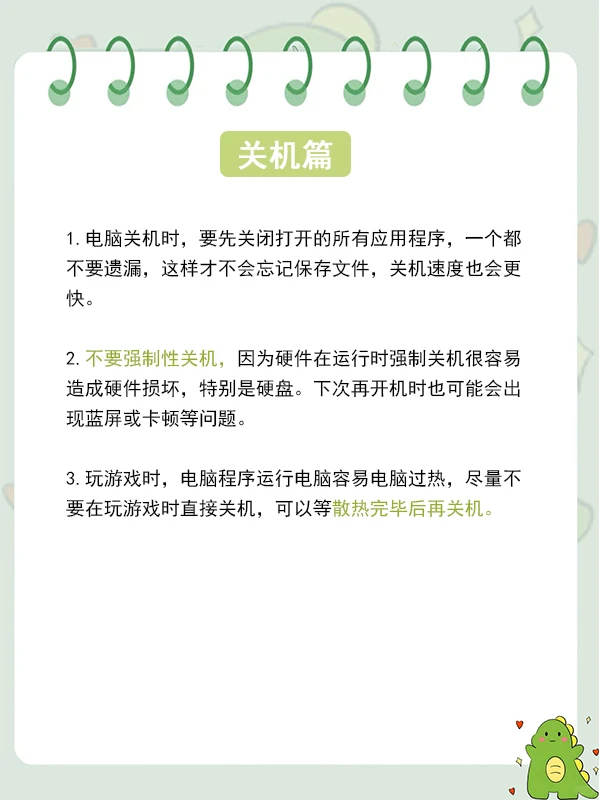 关机篇

1. 电脑关机时，要先关闭打开的所有应用程序，一个都不要遗漏，这样才不会忘记保存文件，关机速度也会更快。

2. 不要强制性关机，因为硬件在运行时强制关机很容易造成硬件损坏，特别是硬盘。下次再开机时也可能会出现蓝屏或卡顿等问题。

3. 玩游戏时，电脑程序运行电脑容易电脑过热，尽量不要在玩游戏时直接关机，可以等散热完毕后再关机。